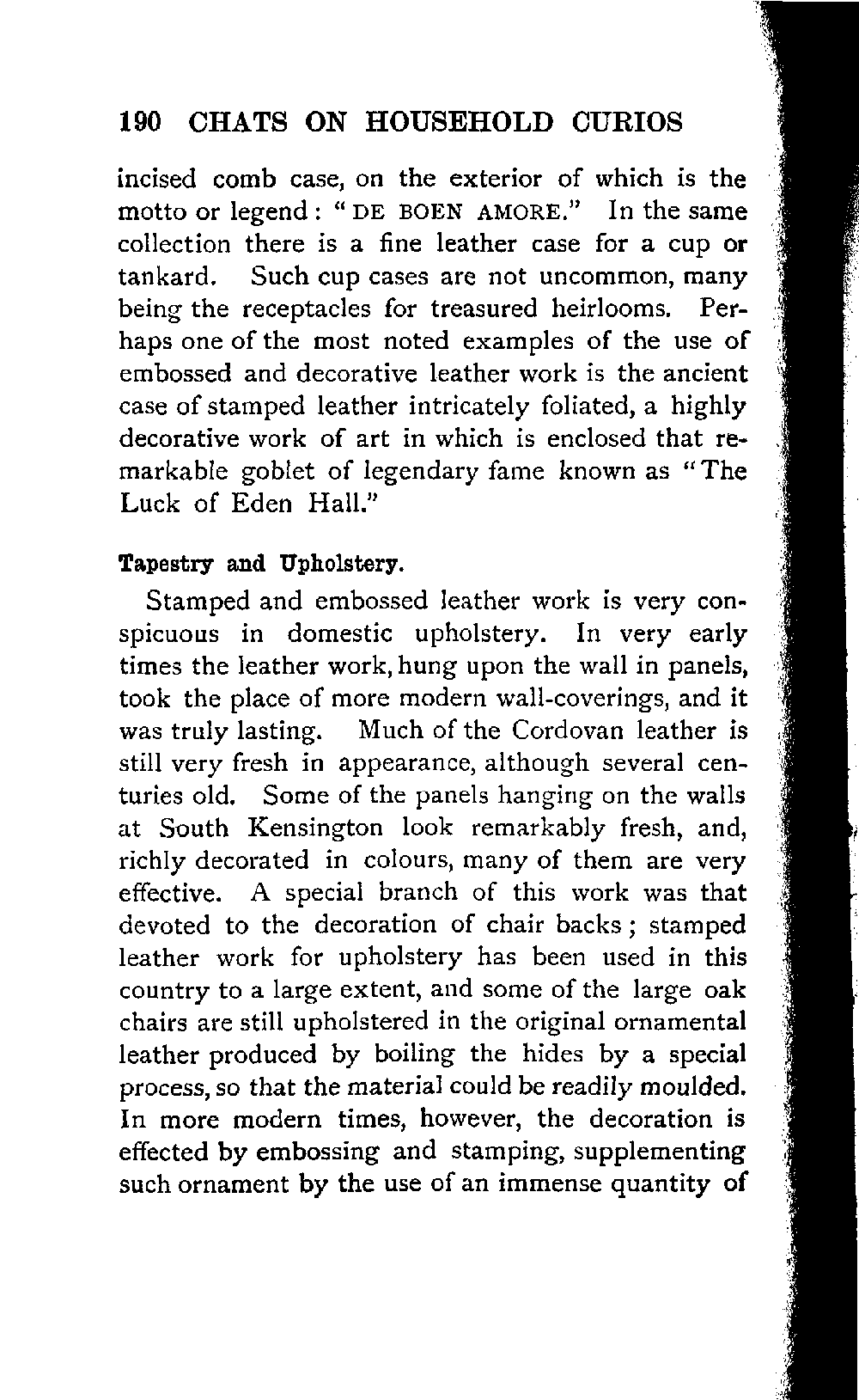 190 CHATS ON HOUSEHOLD CURIOS

incised comb case, on the exterior of which is the motto or legend: "DE BOEN AMORE." In the same collection there is a fine leather case for a cup or tankard. Such cup cases are not uncommon, many being the receptacles for treasured heirlooms. Perhaps one of the most noted examples of the use of embossed and decorative leather work is the ancient case of stamped leather intricately foliated, a highly decorative work of art in which is enclosed that remarkable goblet of legendary fame known as "The Luck of Eden Hall."

Tapestry and Upholstery.

Stamped and embossed leather work is very conspicuous in domestic upholstery. In very early times the leather work, hung upon the wall in panels, took the place of more modern wall-coverings, and it was truly lasting. Much of the Cordovan leather is still very fresh in appearance, although several centuries old. Some of the panels hanging on the walls at South Kensington look remarkably fresh, and, richly decorated in colours, many of them are very effective. A special branch of this work was that devoted to the decoration of chair backs; stamped leather work for upholstery has been used in this country to a large extent, and some of the large oak chairs are still upholstered in the original ornamental leather produced by boiling the hides by a special process, so that the material could be readily moulded. In more modern times, however, the decoration is effected by embossing and stamping, supplementing such ornament by the use of an immense quantity of